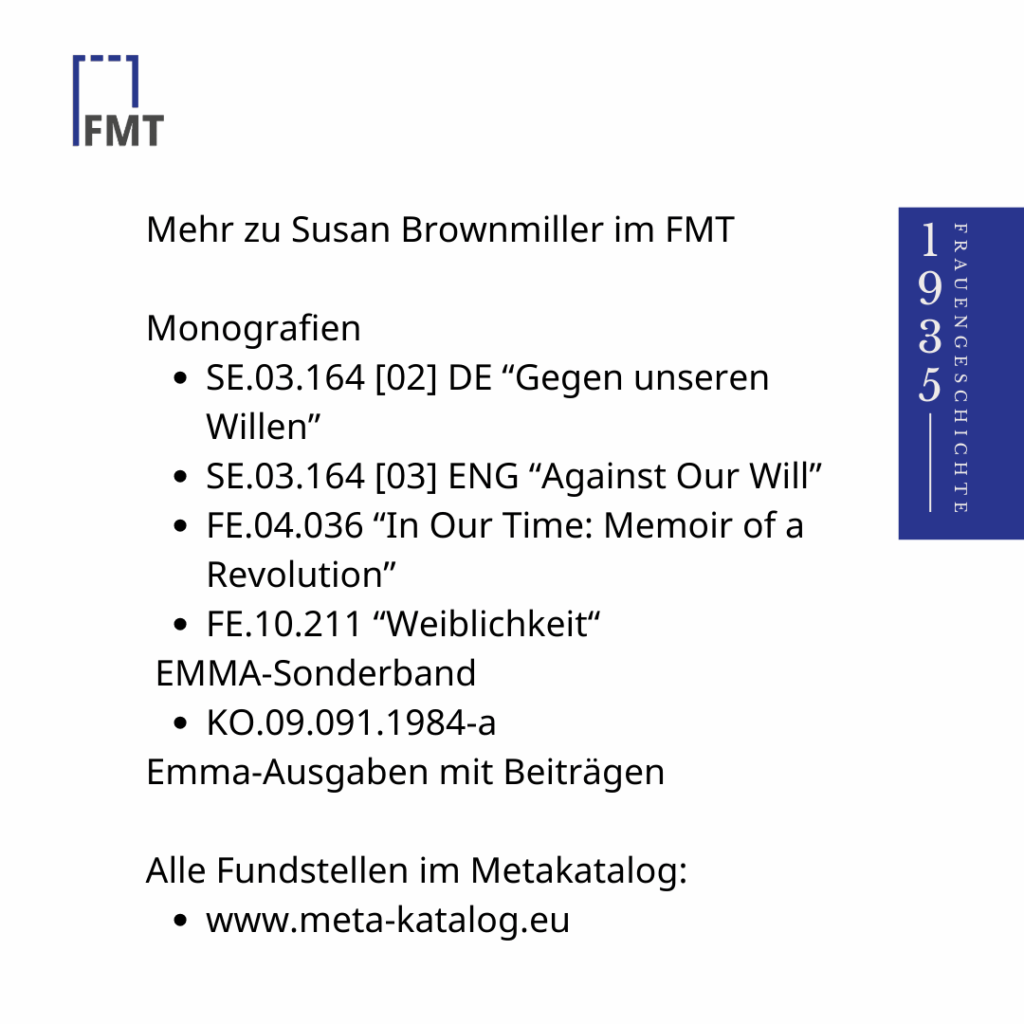 FMT

Mehr zu Susan Brownmiller im FMT

Monografien
- SE.03.164 [02] DE “Gegen unseren Willen”
- SE.03.164 [03] ENG “Against Our Will”
- FE.04.036 “In Our Time: Memoir of a Revolution”
- FE.10.211 “Weiblichkeit“

EMMA-Sonderband
- KO.09.091.1984-a

Emma-Ausgaben mit Beiträgen

Alle Fundstellen im Metakatalog:
- www.meta-katalog.eu

1935
FRAUENGESCHICHTE